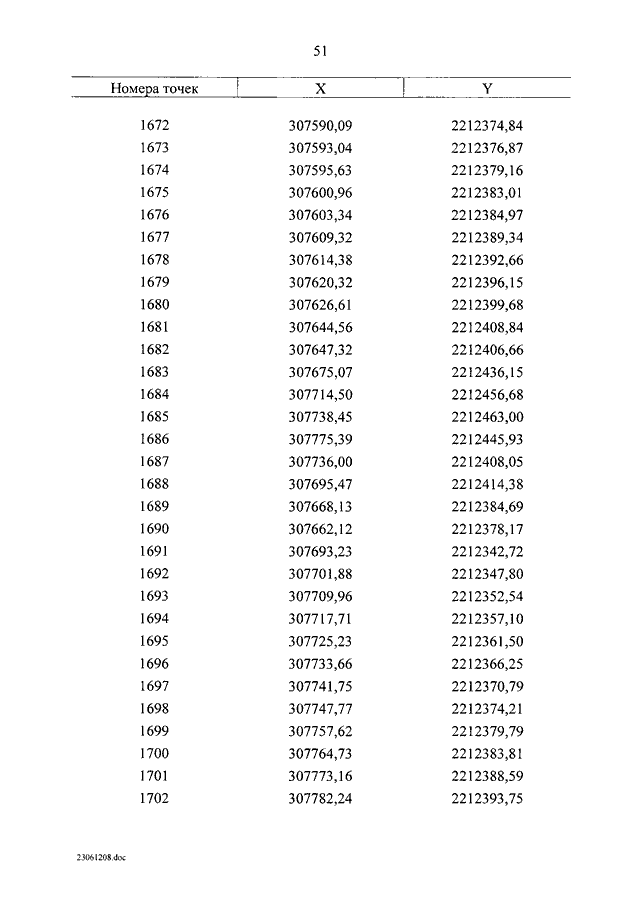 51

| Номера точек | X | Y |
|---|---|---|
| 1672 | 307590,09 | 2212374,84 |
| 1673 | 307593,04 | 2212376,87 |
| 1674 | 307595,63 | 2212379,16 |
| 1675 | 307600,96 | 2212383,01 |
| 1676 | 307603,34 | 2212384,97 |
| 1677 | 307609,32 | 2212389,34 |
| 1678 | 307614,38 | 2212392,66 |
| 1679 | 307620,32 | 2212396,15 |
| 1680 | 307626,61 | 2212399,68 |
| 1681 | 307644,56 | 2212408,84 |
| 1682 | 307647,32 | 2212406,66 |
| 1683 | 307675,07 | 2212436,15 |
| 1684 | 307714,50 | 2212456,68 |
| 1685 | 307738,45 | 2212463,00 |
| 1686 | 307775,39 | 2212445,93 |
| 1687 | 307736,00 | 2212408,05 |
| 1688 | 307695,47 | 2212414,38 |
| 1689 | 307668,13 | 2212384,69 |
| 1690 | 307662,12 | 2212378,17 |
| 1691 | 307693,23 | 2212342,72 |
| 1692 | 307701,88 | 2212347,80 |
| 1693 | 307709,96 | 2212352,54 |
| 1694 | 307717,71 | 2212357,10 |
| 1695 | 307725,23 | 2212361,50 |
| 1696 | 307733,66 | 2212366,25 |
| 1697 | 307741,75 | 2212370,79 |
| 1698 | 307747,77 | 2212374,21 |
| 1699 | 307757,62 | 2212379,79 |
| 1700 | 307764,73 | 2212383,81 |
| 1701 | 307773,16 | 2212388,59 |
| 1702 | 307782,24 | 2212393,75 |

23061208.doc